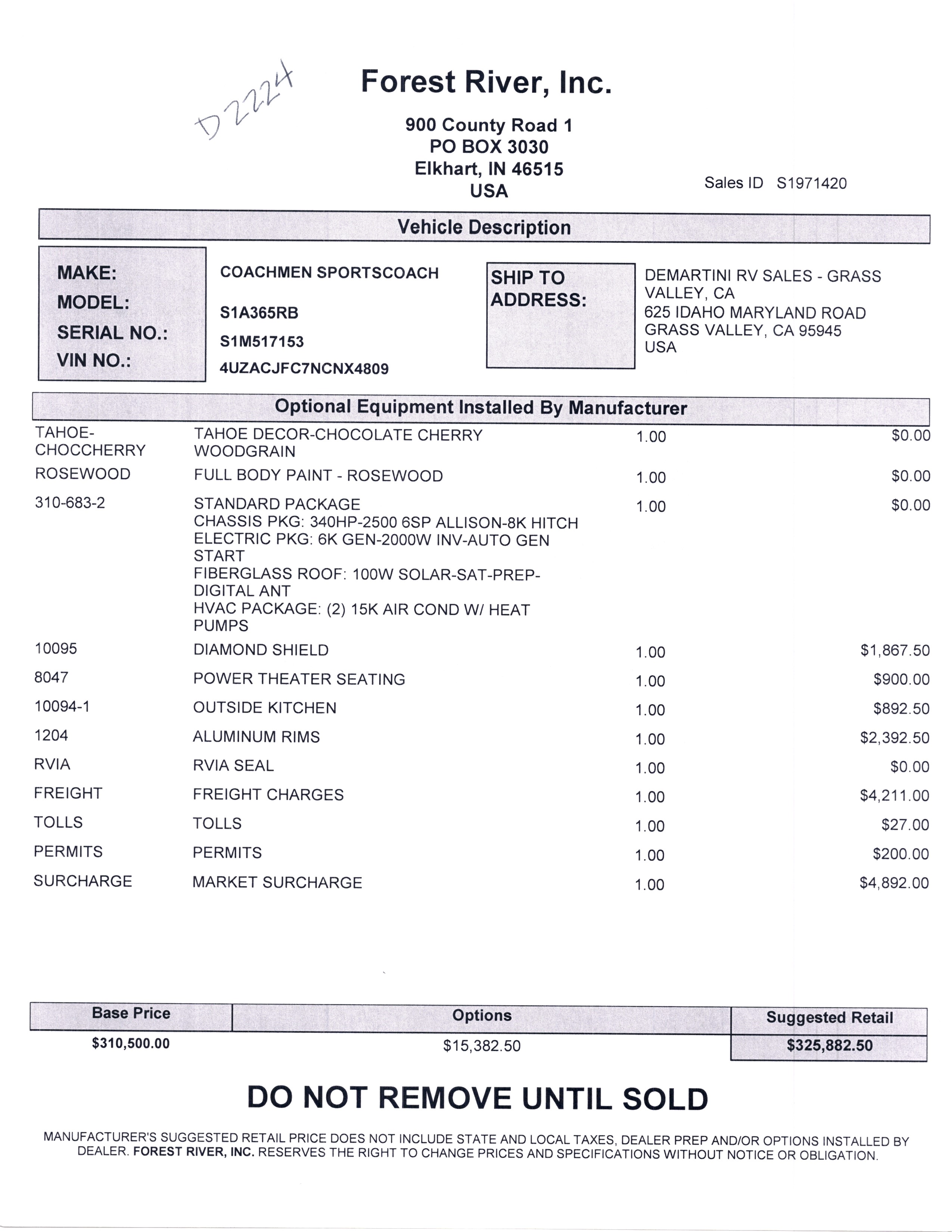 D2224

Forest River, Inc.

900 County Road 1
PO BOX 3030
Elkhart, IN 46515
USA

Sales ID S1971420

Vehicle Description

MAKE: COACHMEN SPORTSCOACH
MODEL: S1A365RB
SERIAL NO.: S1M517153
VIN NO.: 4UZACJFC7NCNX4809

SHIP TO ADDRESS:
DEMARTINI RV SALES - GRASS VALLEY, CA
625 IDAHO MARYLAND ROAD
GRASS VALLEY, CA 95945
USA

Optional Equipment Installed By Manufacturer

| | | | |
|---|---|---|---|
| TAHOE-CHOCCHERRY | TAHOE DECOR-CHOCOLATE CHERRY WOODGRAIN | 1.00 | $0.00 |
| ROSEWOOD | FULL BODY PAINT - ROSEWOOD | 1.00 | $0.00 |
| 310-683-2 | STANDARD PACKAGE CHASSIS PKG: 340HP-2500 6SP ALLISON-8K HITCH ELECTRIC PKG: 6K GEN-2000W INV-AUTO GEN START FIBERGLASS ROOF: 100W SOLAR-SAT-PREP-DIGITAL ANT HVAC PACKAGE: (2) 15K AIR COND W/ HEAT PUMPS | 1.00 | $0.00 |
| 10095 | DIAMOND SHIELD | 1.00 | $1,867.50 |
| 8047 | POWER THEATER SEATING | 1.00 | $900.00 |
| 10094-1 | OUTSIDE KITCHEN | 1.00 | $892.50 |
| 1204 | ALUMINUM RIMS | 1.00 | $2,392.50 |
| RVIA | RVIA SEAL | 1.00 | $0.00 |
| FREIGHT | FREIGHT CHARGES | 1.00 | $4,211.00 |
| TOLLS | TOLLS | 1.00 | $27.00 |
| PERMITS | PERMITS | 1.00 | $200.00 |
| SURCHARGE | MARKET SURCHARGE | 1.00 | $4,892.00 |

| Base Price | Options | Suggested Retail |
|---|---|---|
| $310,500.00 | $15,382.50 | $325,882.50 |

DO NOT REMOVE UNTIL SOLD

MANUFACTURER'S SUGGESTED RETAIL PRICE DOES NOT INCLUDE STATE AND LOCAL TAXES, DEALER PREP AND/OR OPTIONS INSTALLED BY DEALER. FOREST RIVER, INC. RESERVES THE RIGHT TO CHANGE PRICES AND SPECIFICATIONS WITHOUT NOTICE OR OBLIGATION.